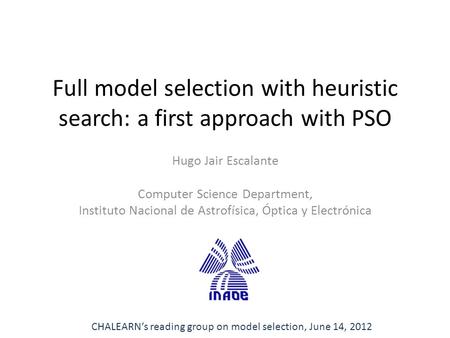 Full model selection with heuristic search: a first approach with PSO

Hugo Jair Escalante

Computer Science Department,
Instituto Nacional de Astrofísica, Óptica y Electrónica

INAOE

CHALEARN's reading group on model selection, June 14, 2012